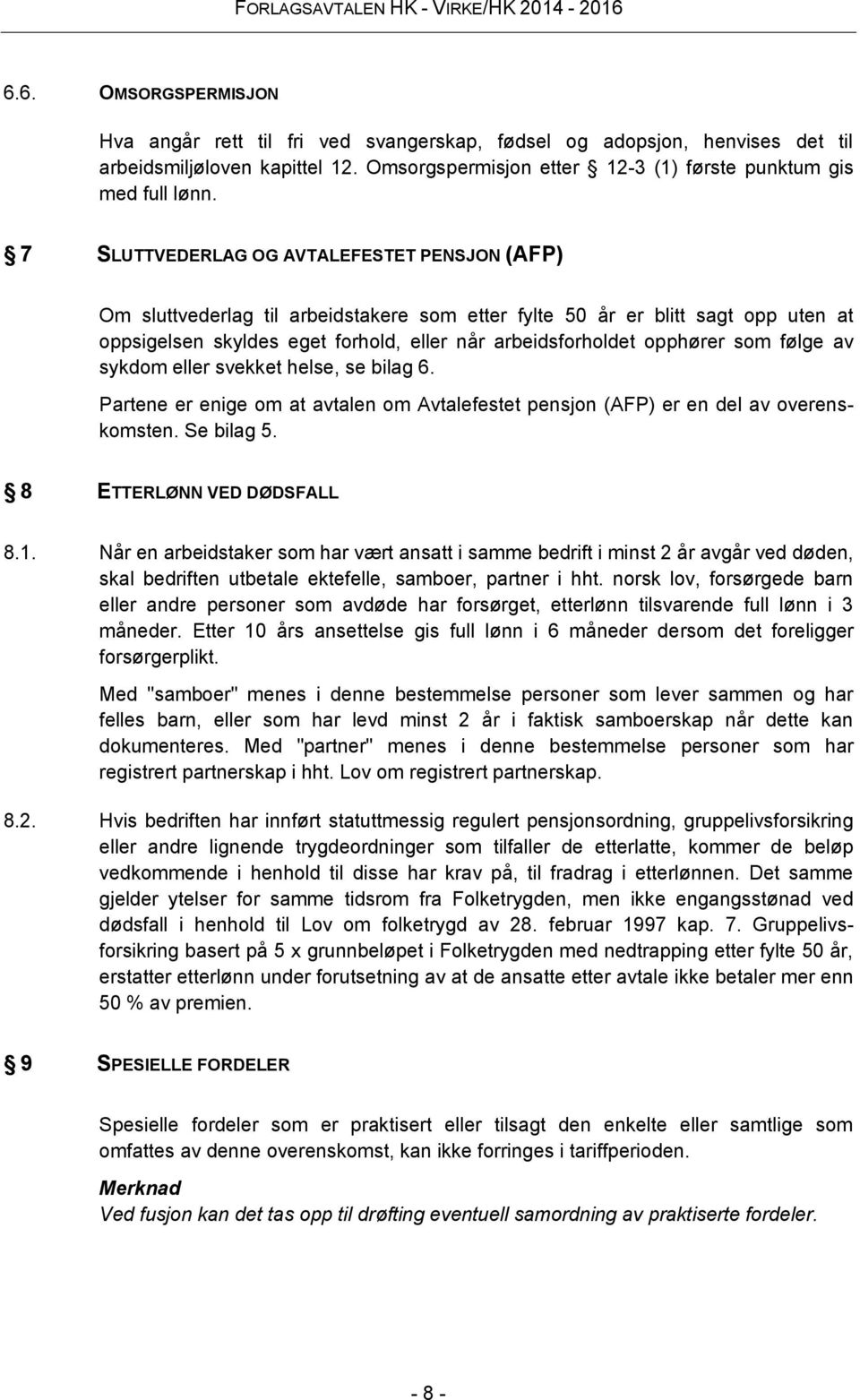 FORLAGSAVTALEN HK - VIRKE/HK 2014 - 2016

6.6. OMSORGSPERMISJON

Hva angår rett til fri ved svangerskap, fødsel og adopsjon, henvises det til arbeidsmiljøloven kapittel 12. Omsorgspermisjon etter § 12-3 (1) første punktum gis med full lønn.

§ 7 SLUTTVEDERLAG OG AVTALEFESTET PENSJON (AFP)

Om sluttvederlag til arbeidstakere som etter fylte 50 år er blitt sagt opp uten at oppsigelsen skyldes eget forhold, eller når arbeidsforholdet opphører som følge av sykdom eller svekket helse, se bilag 6.

Partene er enige om at avtalen om Avtalefestet pensjon (AFP) er en del av overenskomsten. Se bilag 5.

§ 8 ETTERLØNN VED DØDSFALL

8.1. Når en arbeidstaker som har vært ansatt i samme bedrift i minst 2 år avgår ved døden, skal bedriften utbetale ektefelle, samboer, partner i hht. norsk lov, forsørgede barn eller andre personer som avdøde har forsørget, etterlønn tilsvarende full lønn i 3 måneder. Etter 10 års ansettelse gis full lønn i 6 måneder dersom det foreligger forsørgerplikt.

Med "samboer" menes i denne bestemmelse personer som lever sammen og har felles barn, eller som har levd minst 2 år i faktisk samboerskap når dette kan dokumenteres. Med "partner" menes i denne bestemmelse personer som har registrert partnerskap i hht. Lov om registrert partnerskap.

8.2. Hvis bedriften har innført statuttmessig regulert pensjonsordning, gruppelivsforsikring eller andre lignende trygdeordninger som tilfaller de etterlatte, kommer de beløp vedkommende i henhold til disse har krav på, til fradrag i etterlønnen. Det samme gjelder ytelser for samme tidsrom fra Folketrygden, men ikke engangsstønad ved dødsfall i henhold til Lov om folketrygd av 28. februar 1997 kap. 7. Gruppelivsforsikring basert på 5 x grunnbeløpet i Folketrygden med nedtrapping etter fylte 50 år, erstatter etterlønn under forutsetning av at de ansatte etter avtale ikke betaler mer enn 50 % av premien.

§ 9 SPESIELLE FORDELER

Spesielle fordeler som er praktisert eller tilsagt den enkelte eller samtlige som omfattes av denne overenskomst, kan ikke forringes i tariffperioden.

Merknad
Ved fusjon kan det tas opp til drøfting eventuell samordning av praktiserte fordeler.

- 8 -